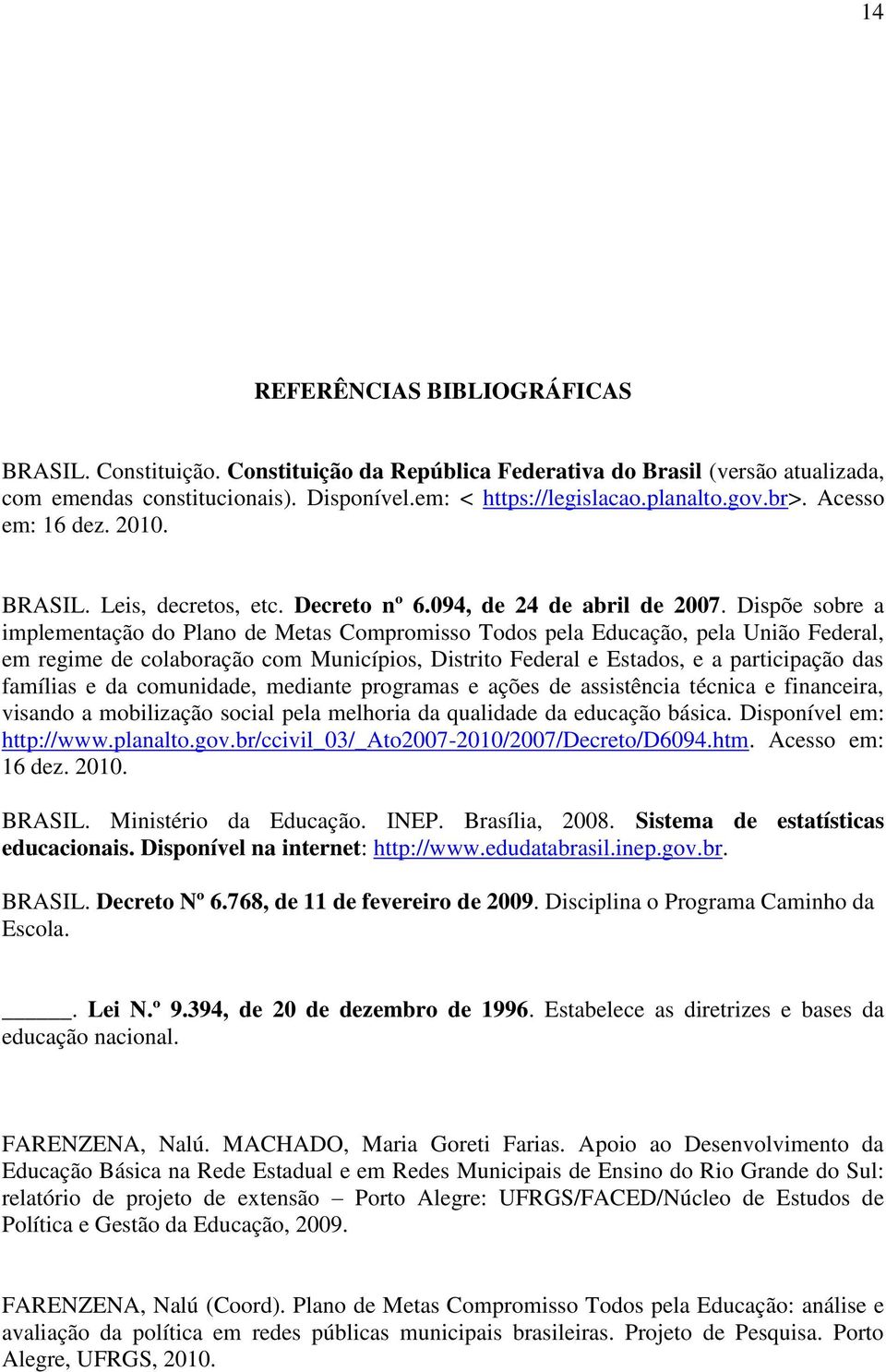 14

REFERÊNCIAS BIBLIOGRÁFICAS

BRASIL. Constituição. Constituição da República Federativa do Brasil (versão atualizada, com emendas constitucionais). Disponível.em: < https://legislacao.planalto.gov.br>. Acesso em: 16 dez. 2010.

BRASIL. Leis, decretos, etc. Decreto nº 6.094, de 24 de abril de 2007. Dispõe sobre a implementação do Plano de Metas Compromisso Todos pela Educação, pela União Federal, em regime de colaboração com Municípios, Distrito Federal e Estados, e a participação das famílias e da comunidade, mediante programas e ações de assistência técnica e financeira, visando a mobilização social pela melhoria da qualidade da educação básica. Disponível em: http://www.planalto.gov.br/ccivil_03/_Ato2007-2010/2007/Decreto/D6094.htm. Acesso em: 16 dez. 2010.

BRASIL. Ministério da Educação. INEP. Brasília, 2008. Sistema de estatísticas educacionais. Disponível na internet: http://www.edudatabrasil.inep.gov.br.

BRASIL. Decreto Nº 6.768, de 11 de fevereiro de 2009. Disciplina o Programa Caminho da Escola.

_____. Lei N.º 9.394, de 20 de dezembro de 1996. Estabelece as diretrizes e bases da educação nacional.

FARENZENA, Nalú. MACHADO, Maria Goreti Farias. Apoio ao Desenvolvimento da Educação Básica na Rede Estadual e em Redes Municipais de Ensino do Rio Grande do Sul: relatório de projeto de extensão – Porto Alegre: UFRGS/FACED/Núcleo de Estudos de Política e Gestão da Educação, 2009.

FARENZENA, Nalú (Coord). Plano de Metas Compromisso Todos pela Educação: análise e avaliação da política em redes públicas municipais brasileiras. Projeto de Pesquisa. Porto Alegre, UFRGS, 2010.